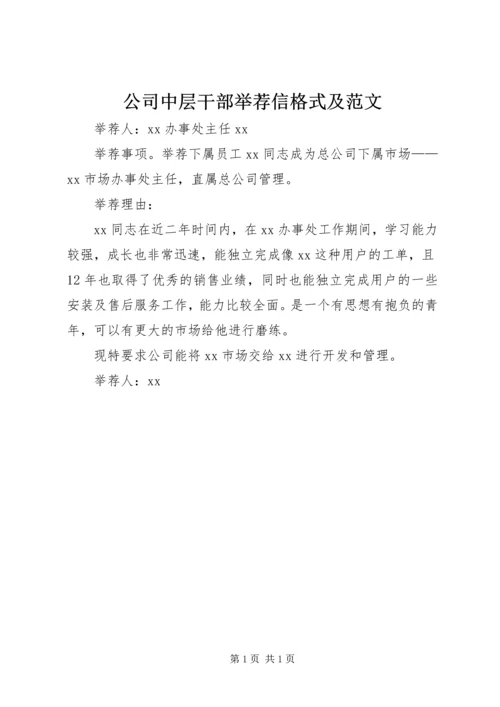 公司中层干部举荐信格式及范文

举荐人：xx 办事处主任 xx

举荐事项。举荐下属员工 xx 同志成为总公司下属市场——xx 市场办事处主任，直属总公司管理。

举荐理由：

xx 同志在近二年时间内，在 xx 办事处工作期间，学习能力较强，成长也非常迅速，能独立完成像 xx 这种用户的工单，且 12 年也取得了优秀的销售业绩，同时也能独立完成用户的一些安装及售后服务工作，能力比较全面。是一个有思想有抱负的青年，可以有更大的市场给他进行磨练。

现特要求公司能将 xx 市场交给 xx 进行开发和管理。

举荐人：xx

第 1 页 共 1 页